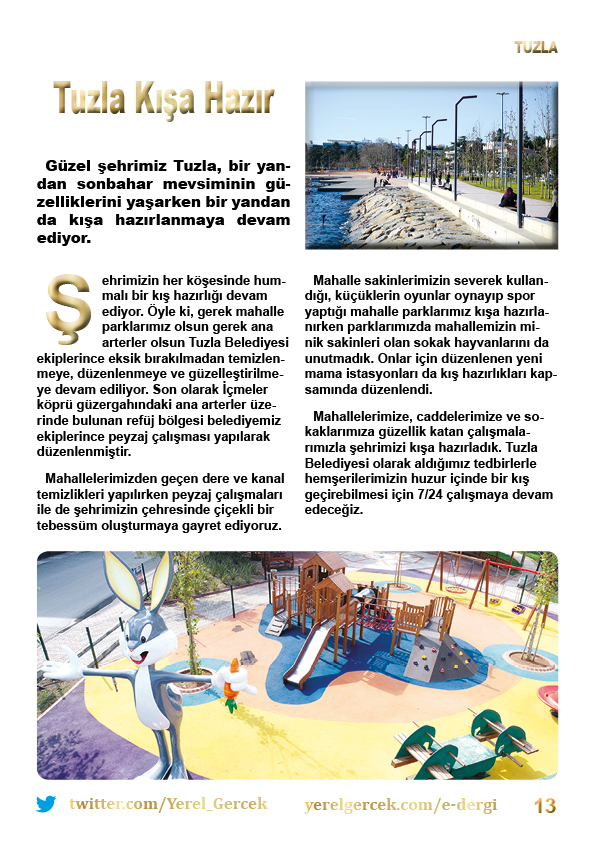 TUZLA

Tuzla Kışa Hazır

Güzel şehrimiz Tuzla, bir yandan sonbahar mevsiminin güzelliklerini yaşarken bir yandan da kışa hazırlanmaya devam ediyor.

Şehrimizin her köşesinde hummalı bir kış hazırlığı devam ediyor. Öyle ki, gerek mahalle parklarımız olsun gerek ana arterler olsun Tuzla Belediyesi ekiplerince eksik bırakılmadan temizlenmeye, düzenlenmeye ve güzelleştirilmeye devam ediliyor. Son olarak İçmeler köprü güzergahındaki ana arterler üzerinde bulunan refüj bölgesi belediyemiz ekiplerince peyzaj çalışması yapılarak düzenlenmiştir.

Mahallelerimizden geçen dere ve kanal temizlikleri yapılırken peyzaj çalışmaları ile de şehrimizin çehresinde çiçekli bir tebessüm oluşturmaya gayret ediyoruz.

Mahalle sakinlerimizin severek kullandığı, küçüklerin oyunlar oynayıp spor yaptığı mahalle parklarımız kışa hazırlanırken parklarımızda mahallemizin minik sakinleri olan sokak hayvanlarını da unutmadık. Onlar için düzenlenen yeni mama istasyonları da kış hazırlıkları kapsamında düzenlendi.

Mahallelerimize, caddelerimize ve sokaklarımıza güzellik katan çalışmalarımızla şehrimizi kışa hazırladık. Tuzla Belediyesi olarak aldığımız tedbirlerle hemşerilerimizin huzur içinde bir kış geçirebilmesi için 7/24 çalışmaya devam edeceğiz.

twitter.com/Yerel_Gercek yerelgercek.com/e-dergi 13